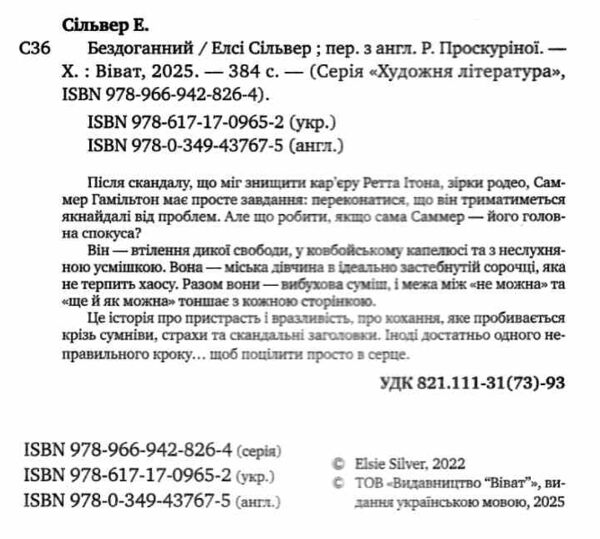 Сільвер Е.

С36 Бездоганний / Елсі Сільвер ; пер. з англ. Р. Проскуріної. — Х. : Віват, 2025. — 384 с. — (Серія «Художня література», ISBN 978-966-942-826-4).

ISBN 978-617-17-0965-2 (укр.)
ISBN 978-0-349-43767-5 (англ.)

Після скандалу, що міг знищити кар'єру Ретта Ітона, зірки родео, Саммер Гамільтон має просте завдання: переконатися, що він триматиметься якнайдалі від проблем. Але що робити, якщо сама Саммер — його головна спокуса?

Він — втілення дикої свободи, у ковбойському капелюсі та з неслухняною усмішкою. Вона — міська дівчина в ідеально застебнутій сорочці, яка не терпить хаосу. Разом вони — вибухова суміш, і межа між «не можна» та «ще й як можна» тоншає з кожною сторінкою.

Це історія про пристрасть і вразливість, про кохання, яке пробивається крізь сумніви, страхи та скандальні заголовки. Іноді достатньо одного неправильного кроку… щоб поцілити просто в серце.

УДК 821.111-31(73)-93

ISBN 978-966-942-826-4 (серія)
ISBN 978-617-17-0965-2 (укр.)
ISBN 978-0-349-43767-5 (англ.)

© Elsie Silver, 2022
© ТОВ «Видавництво "Віват"», видання українською мовою, 2025